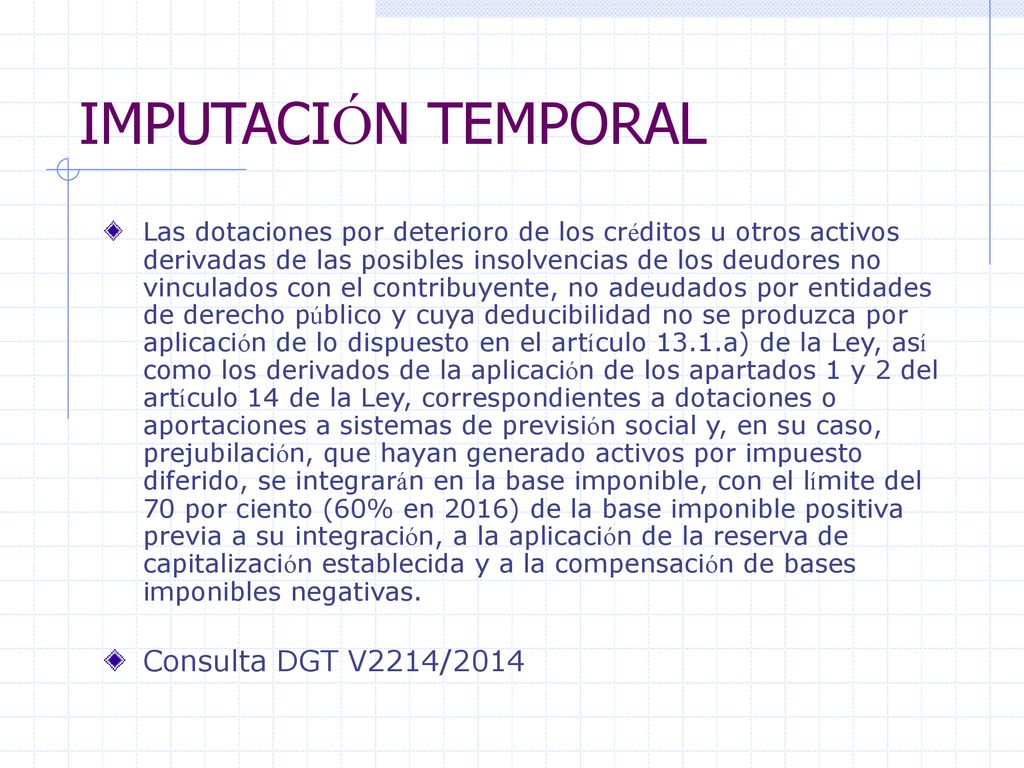 IMPUTACIÓN TEMPORAL

Las dotaciones por deterioro de los créditos u otros activos derivadas de las posibles insolvencias de los deudores no vinculados con el contribuyente, no adeudados por entidades de derecho público y cuya deducibilidad no se produzca por aplicación de lo dispuesto en el artículo 13.1.a) de la Ley, así como los derivados de la aplicación de los apartados 1 y 2 del artículo 14 de la Ley, correspondientes a dotaciones o aportaciones a sistemas de previsión social y, en su caso, prejubilación, que hayan generado activos por impuesto diferido, se integrarán en la base imponible, con el límite del 70 por ciento (60% en 2016) de la base imponible positiva previa a su integración, a la aplicación de la reserva de capitalización establecida y a la compensación de bases imponibles negativas.

Consulta DGT V2214/2014